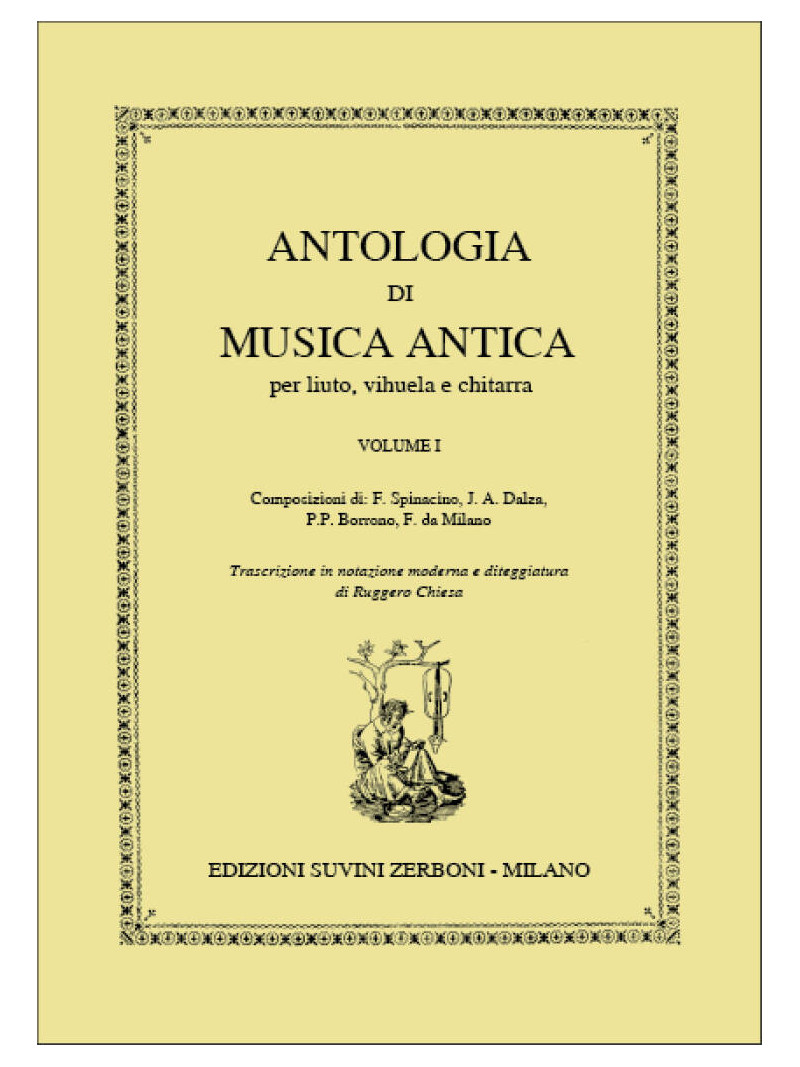 ANTOLOGIA
DI
MUSICA ANTICA
per liuto, vihuela e chitarra

VOLUME I

Composizioni di: F. Spinacino, J. A. Dalza,
P.P. Borrono, F. da Milano

Trascrizione in notazione moderna e diteggiatura
di Ruggero Chiesa

EDIZIONI SUVINI ZERBONI - MILANO